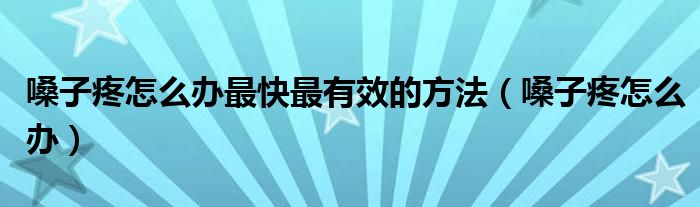 嗓子疼怎么办最快最有效的方法（嗓子疼怎么办）